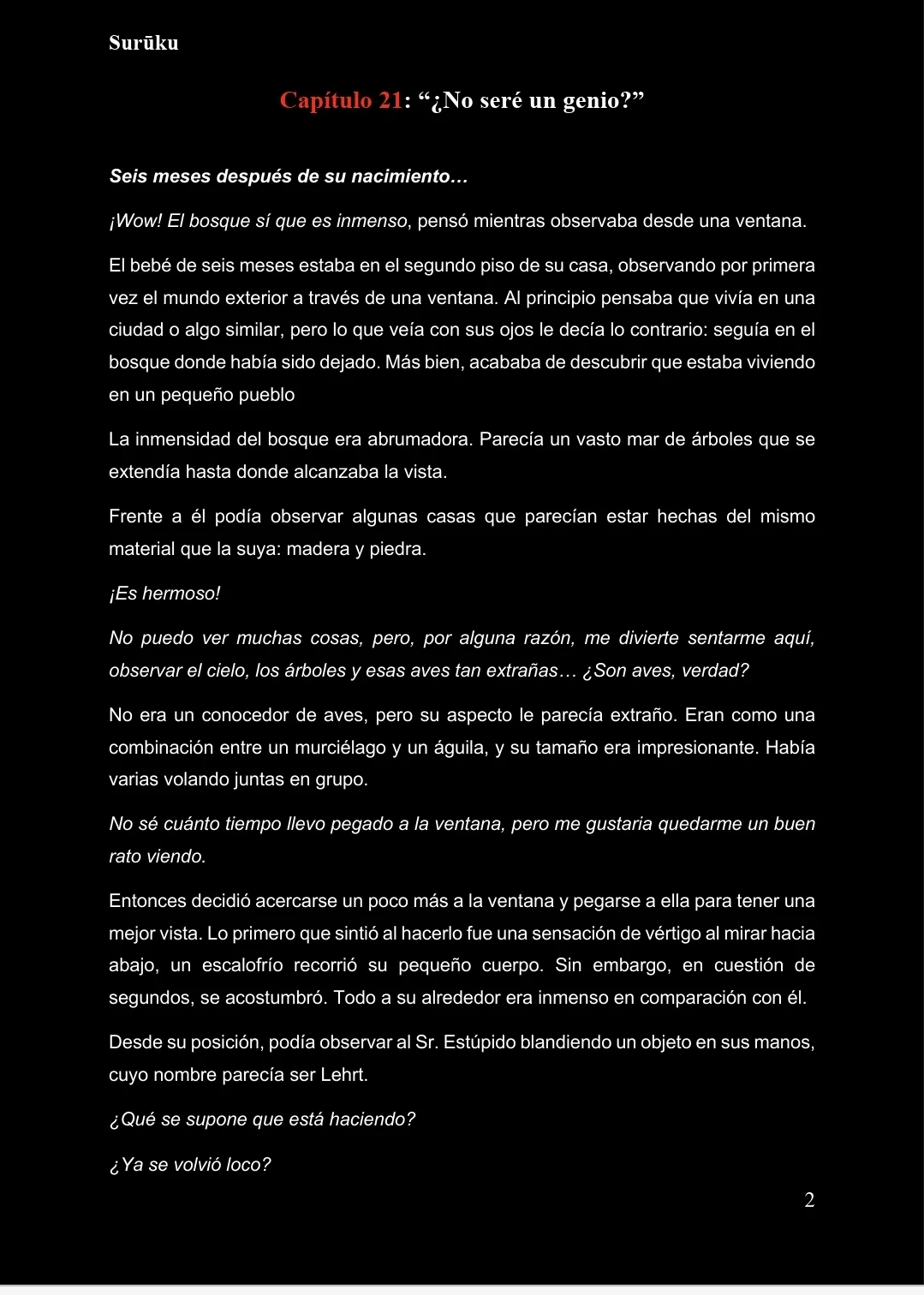 Surūku

Capítulo 21: “¿No seré un genio?”

Seis meses después de su nacimiento…

¡Wow! El bosque sí que es inmenso, pensó mientras observaba desde una ventana.

El bebé de seis meses estaba en el segundo piso de su casa, observando por primera vez el mundo exterior a través de una ventana. Al principio pensaba que vivía en una ciudad o algo similar, pero lo que veía con sus ojos le decía lo contrario: seguía en el bosque donde había sido dejado. Más bien, acababa de descubrir que estaba viviendo en un pequeño pueblo

La inmensidad del bosque era abrumadora. Parecía un vasto mar de árboles que se extendía hasta donde alcanzaba la vista.

Frente a él podía observar algunas casas que parecían estar hechas del mismo material que la suya: madera y piedra.

¡Es hermoso!

No puedo ver muchas cosas, pero, por alguna razón, me divierte sentarme aquí, observar el cielo, los árboles y esas aves tan extrañas… ¿Son aves, verdad?

No era un conocedor de aves, pero su aspecto le parecía extraño. Eran como una combinación entre un murciélago y un águila, y su tamaño era impresionante. Había varias volando juntas en grupo.

No sé cuánto tiempo llevo pegado a la ventana, pero me gustaria quedarme un buen rato viendo.

Entonces decidió acercarse un poco más a la ventana y pegarse a ella para tener una mejor vista. Lo primero que sintió al hacerlo fue una sensación de vértigo al mirar hacia abajo, un escalofrío recorrió su pequeño cuerpo. Sin embargo, en cuestión de segundos, se acostumbró. Todo a su alrededor era inmenso en comparación con él.

Desde su posición, podía observar al Sr. Estúpido blandiendo un objeto en sus manos, cuyo nombre parecía ser Lehrt.

¿Qué se supone que está haciendo?

¿Ya se volvió loco?

2